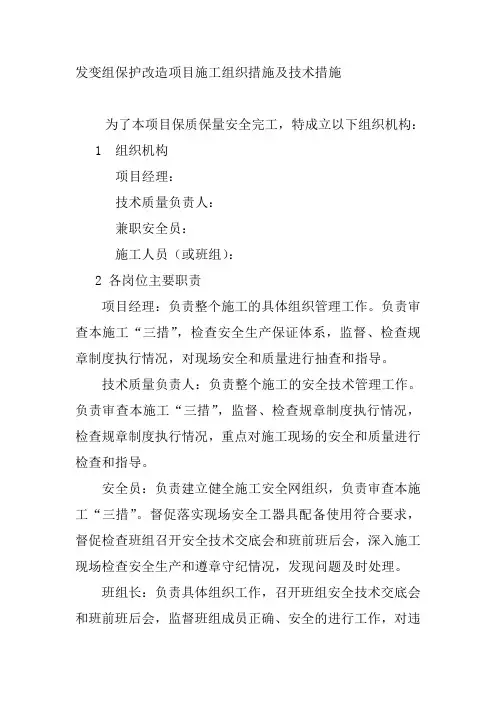 发变组保护改造项目施工组织措施及技术措施

为了本项目保质保量安全完工，特成立以下组织机构：

1　组织机构

项目经理：

技术质量负责人：

兼职安全员：

施工人员（或班组）：

2 各岗位主要职责

项目经理：负责整个施工的具体组织管理工作。负责审查本施工“三措”，检查安全生产保证体系，监督、检查规章制度执行情况，对现场安全和质量进行抽查和指导。

技术质量负责人：负责整个施工的安全技术管理工作。负责审查本施工“三措”，监督、检查规章制度执行情况，检查规章制度执行情况，重点对施工现场的安全和质量进行检查和指导。

安全员：负责建立健全施工安全网组织，负责审查本施工“三措”。督促落实现场安全工器具配备使用符合要求，督促检查班组召开安全技术交底会和班前班后会，深入施工现场检查安全生产和遵章守纪情况，发现问题及时处理。

班组长：负责具体组织工作，召开班组安全技术交底会和班前班后会，监督班组成员正确、安全的进行工作，对违